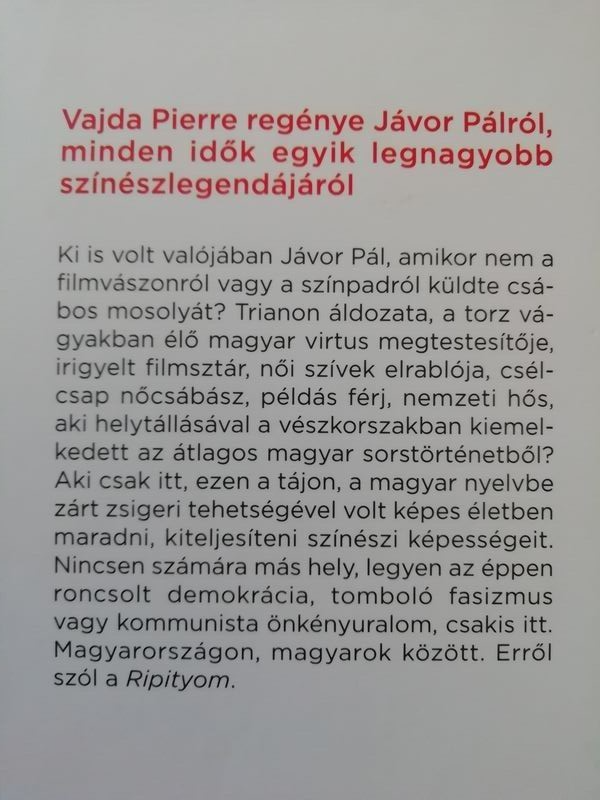 Vajda Pierre regénye Jávor Pálról, minden idők egyik legnagyobb színészlegendájáról

Ki is volt valójában Jávor Pál, amikor nem a filmvászonról vagy a színpadról küldte csábos mosolyát? Trianon áldozata, a torz vágyakban élő magyar virtus megtestesítője, irigyelt filmsztár, női szívek elrablója, csélcsap nőcsábász, példás férj, nemzeti hős, aki helytállásával a vészkorszakban kiemelkedett az átlagos magyar sorstörténetből? Aki csak itt, ezen a tájon, a magyar nyelvbe zárt zsigeri tehetségével volt képes életben maradni, kiteljesíteni színészi képességeit. Nincsen számára más hely, legyen az éppen roncsolt demokrácia, tomboló fasizmus vagy kommunista önkényuralom, csakis itt. Magyarországon, magyarok között. Erről szól a Ripityom.